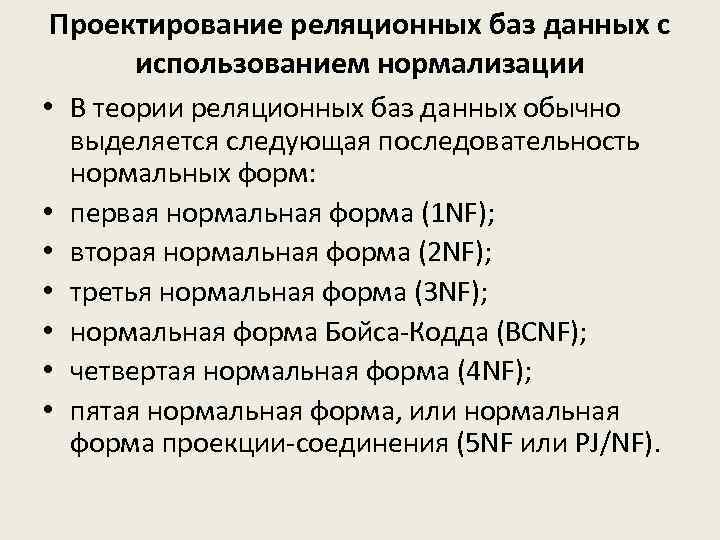 Проектирование реляционных баз данных с использованием нормализации

• В теории реляционных баз данных обычно выделяется следующая последовательность нормальных форм:
• первая нормальная форма (1NF);
• вторая нормальная форма (2NF);
• третья нормальная форма (3NF);
• нормальная форма Бойса-Кодда (BCNF);
• четвертая нормальная форма (4NF);
• пятая нормальная форма, или нормальная форма проекции-соединения (5NF или PJ/NF).